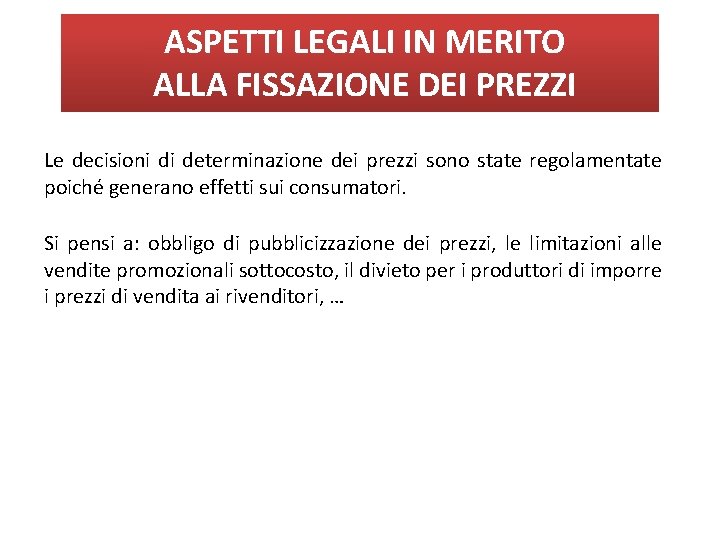 ASPETTI LEGALI IN MERITO
ALLA FISSAZIONE DEI PREZZI

Le decisioni di determinazione dei prezzi sono state regolamentate poiché generano effetti sui consumatori.

Si pensi a: obbligo di pubblicizzazione dei prezzi, le limitazioni alle vendite promozionali sottocosto, il divieto per i produttori di imporre i prezzi di vendita ai rivenditori, …